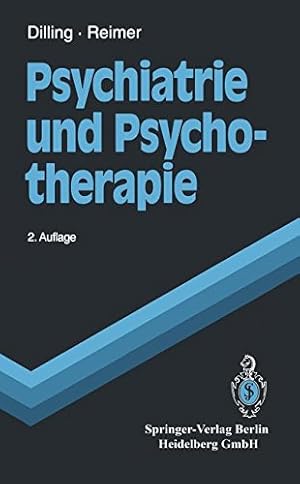 Dilling · Reimer

Psychiatrie und Psychotherapie

2. Auflage

Springer-Verlag Berlin Heidelberg GmbH